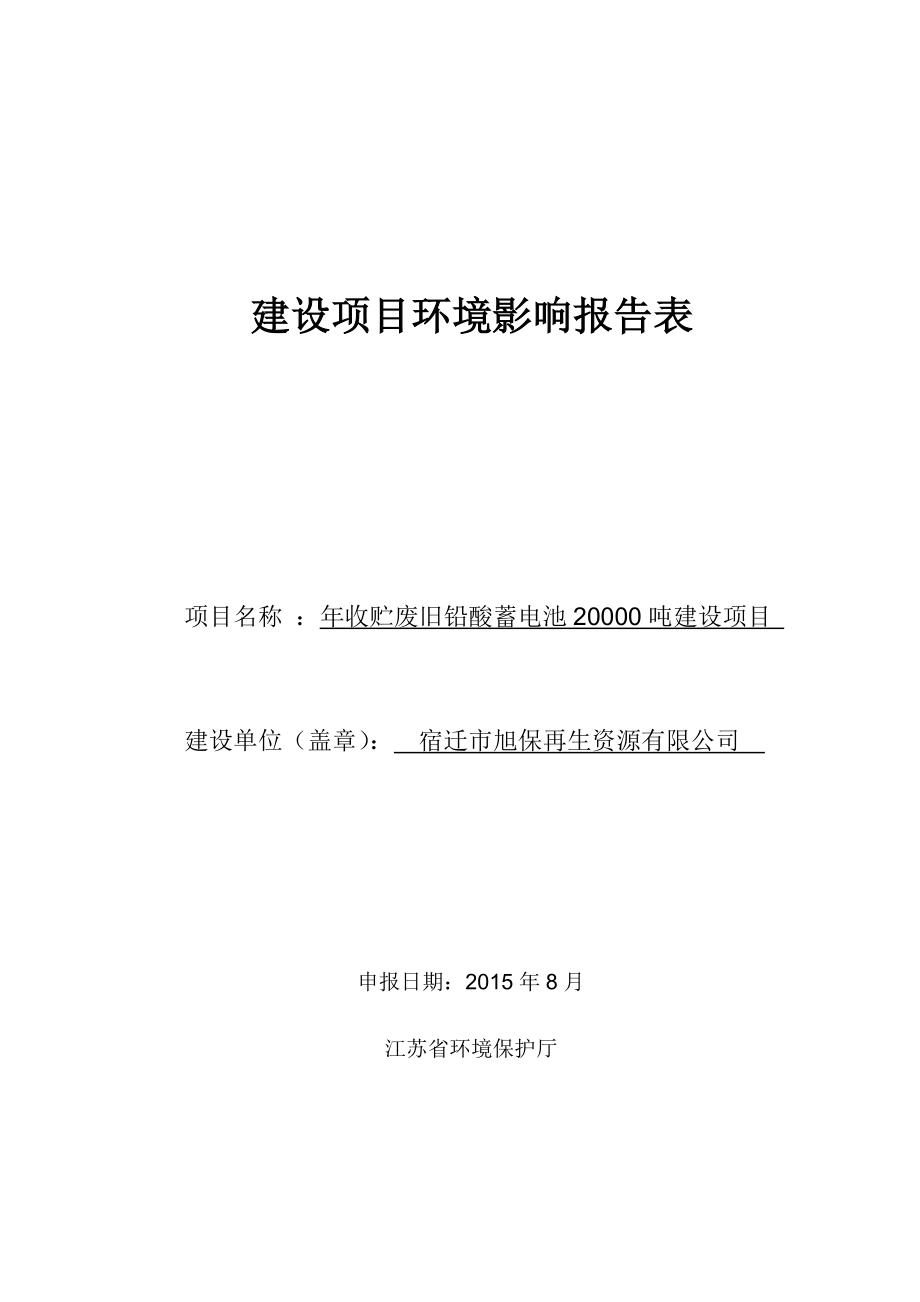 建设项目环境影响报告表

项目名称 ：年收贮废旧铅酸蓄电池 20000 吨建设项目

建设单位（盖章）： 宿迁市旭保再生资源有限公司

申报日期：2015 年 8 月

江苏省环境保护厅